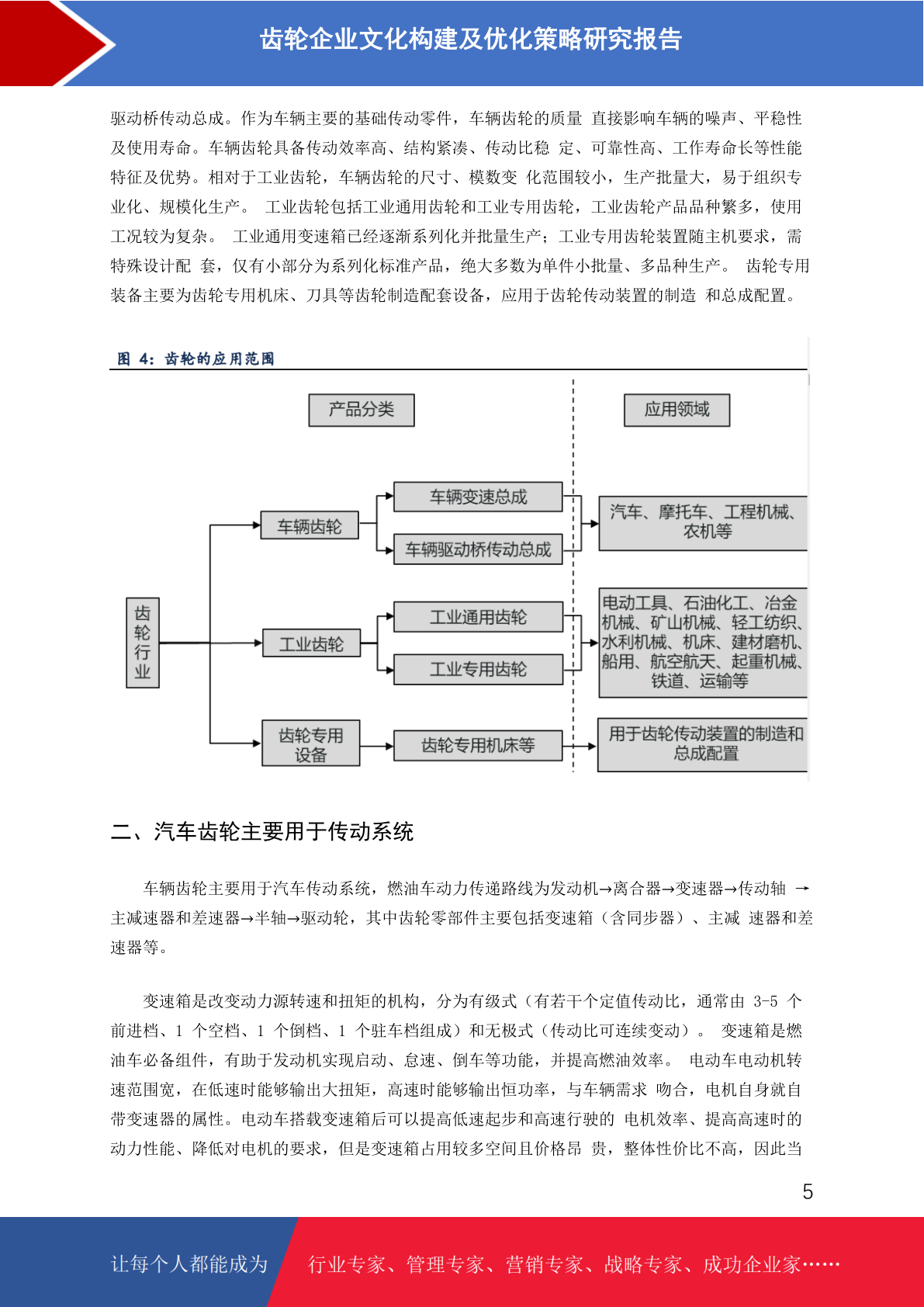 齿轮企业文化构建及优化策略研究报告

驱动桥传动总成。作为车辆主要的基础传动零件，车辆齿轮的质量 直接影响车辆的噪声、平稳性及使用寿命。车辆齿轮具备传动效率高、结构紧凑、传动比稳 定、可靠性高、工作寿命长等性能特征及优势。相对于工业齿轮，车辆齿轮的尺寸、模数变 化范围较小，生产批量大，易于组织专业化、规模化生产。 工业齿轮包括工业通用齿轮和工业专用齿轮，工业齿轮产品品种繁多，使用工况较为复杂。 工业通用变速箱已经逐渐系列化并批量生产；工业专用齿轮装置随主机要求，需特殊设计配 套，仅有小部分为系列化标准产品，绝大多数为单件小批量、多品种生产。 齿轮专用装备主要为齿轮专用机床、刀具等齿轮制造配套设备，应用于齿轮传动装置的制造 和总成配置。

图 4：齿轮的应用范围

产品分类
应用领域
齿轮行业
车辆齿轮
车辆变速总成
车辆驱动桥传动总成
汽车、摩托车、工程机械、农机等
工业齿轮
工业通用齿轮
工业专用齿轮
电动工具、石油化工、冶金机械、矿山机械、轻工纺织、水利机械、机床、建材磨机、船用、航空航天、起重机械、铁道、运输等
齿轮专用设备
齿轮专用机床等
用于齿轮传动装置的制造和总成配置

二、汽车齿轮主要用于传动系统

车辆齿轮主要用于汽车传动系统，燃油车动力传递路线为发动机→离合器→变速器→传动轴 →主减速器和差速器→半轴→驱动轮，其中齿轮零部件主要包括变速箱（含同步器）、主减 速器和差速器等。

变速箱是改变动力源转速和扭矩的机构，分为有级式（有若干个定值传动比，通常由 3-5 个前进档、1 个空档、1 个倒档、1 个驻车档组成）和无极式（传动比可连续变动）。 变速箱是燃油车必备组件，有助于发动机实现启动、怠速、倒车等功能，并提高燃油效率。 电动车电动机转速范围宽，在低速时能够输出大扭矩，高速时能够输出恒功率，与车辆需求 吻合，电机自身就自带变速器的属性。电动车搭载变速箱后可以提高低速起步和高速行驶的 电机效率、提高高速时的动力性能、降低对电机的要求，但是变速箱占用较多空间且价格昂 贵，整体性价比不高，因此当

5

让每个人都能成为
行业专家、管理专家、营销专家、战略专家、成功企业家……